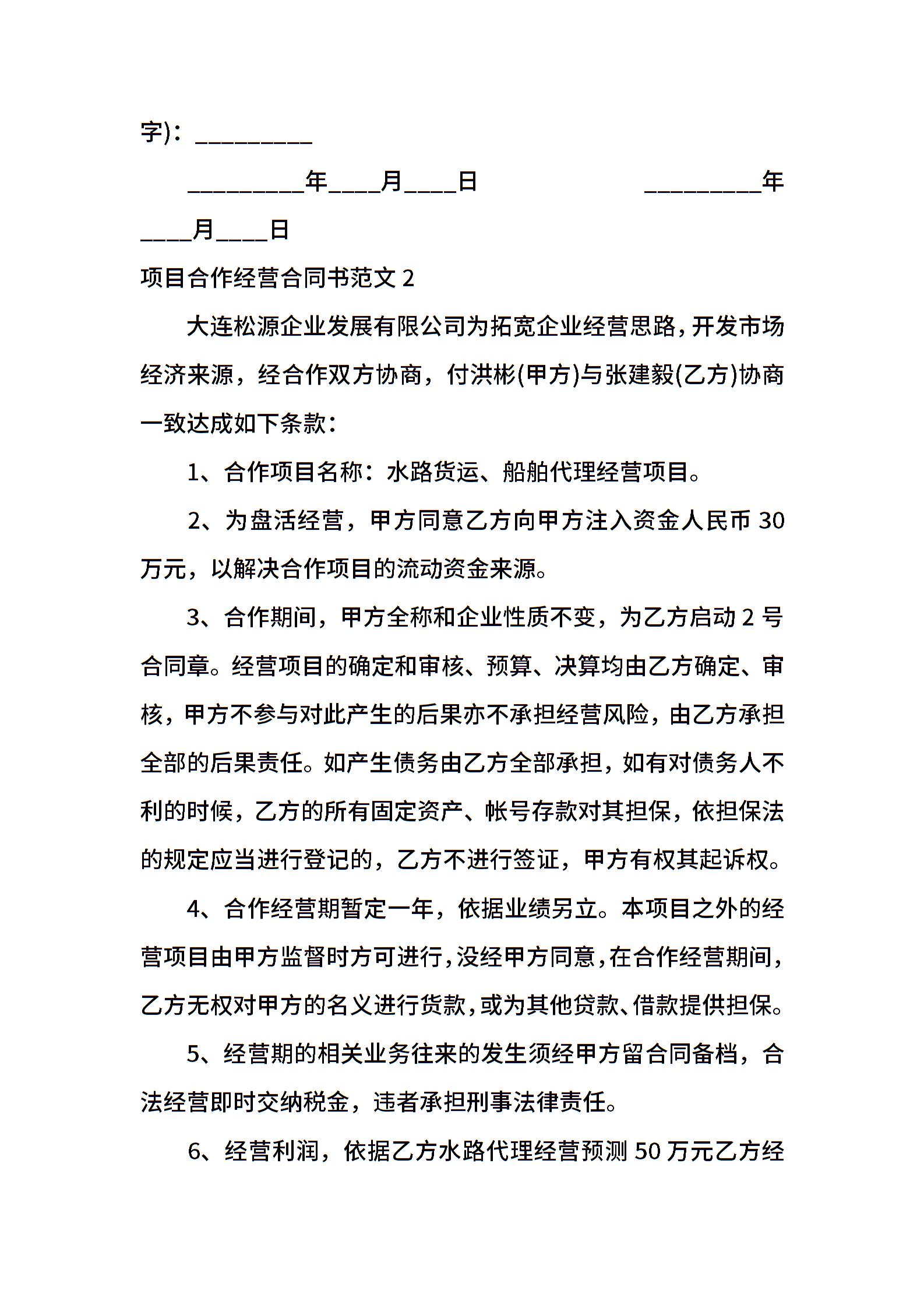 字)：_________

_________年____月____日　　　　_________年____月____日

项目合作经营合同书范文 2

大连松源企业发展有限公司为拓宽企业经营思路，开发市场经济来源，经合作双方协商，付洪彬(甲方)与张建毅(乙方)协商一致达成如下条款：

1、合作项目名称：水路货运、船舶代理经营项目。

2、为盘活经营，甲方同意乙方向甲方注入资金人民币 30 万元，以解决合作项目的流动资金来源。

3、合作期间，甲方全称和企业性质不变，为乙方启动 2 号合同章。经营项目的确定和审核、预算、决算均由乙方确定、审核，甲方不参与对此产生的后果亦不承担经营风险，由乙方承担全部的后果责任。如产生债务由乙方全部承担，如有对债务人不利的时候，乙方的所有固定资产、帐号存款对其担保，依担保法的规定应当进行登记的，乙方不进行签证，甲方有权其起诉权。

4、合作经营期暂定一年，依据业绩另立。本项目之外的经营项目由甲方监督时方可进行，没经甲方同意，在合作经营期间，乙方无权对甲方的名义进行货款，或为其他贷款、借款提供担保。

5、经营期的相关业务往来的发生须经甲方留合同备档，合法经营即时交纳税金，违者承担刑事法律责任。

6、经营利润，依据乙方水路代理经营预测 50 万元乙方经